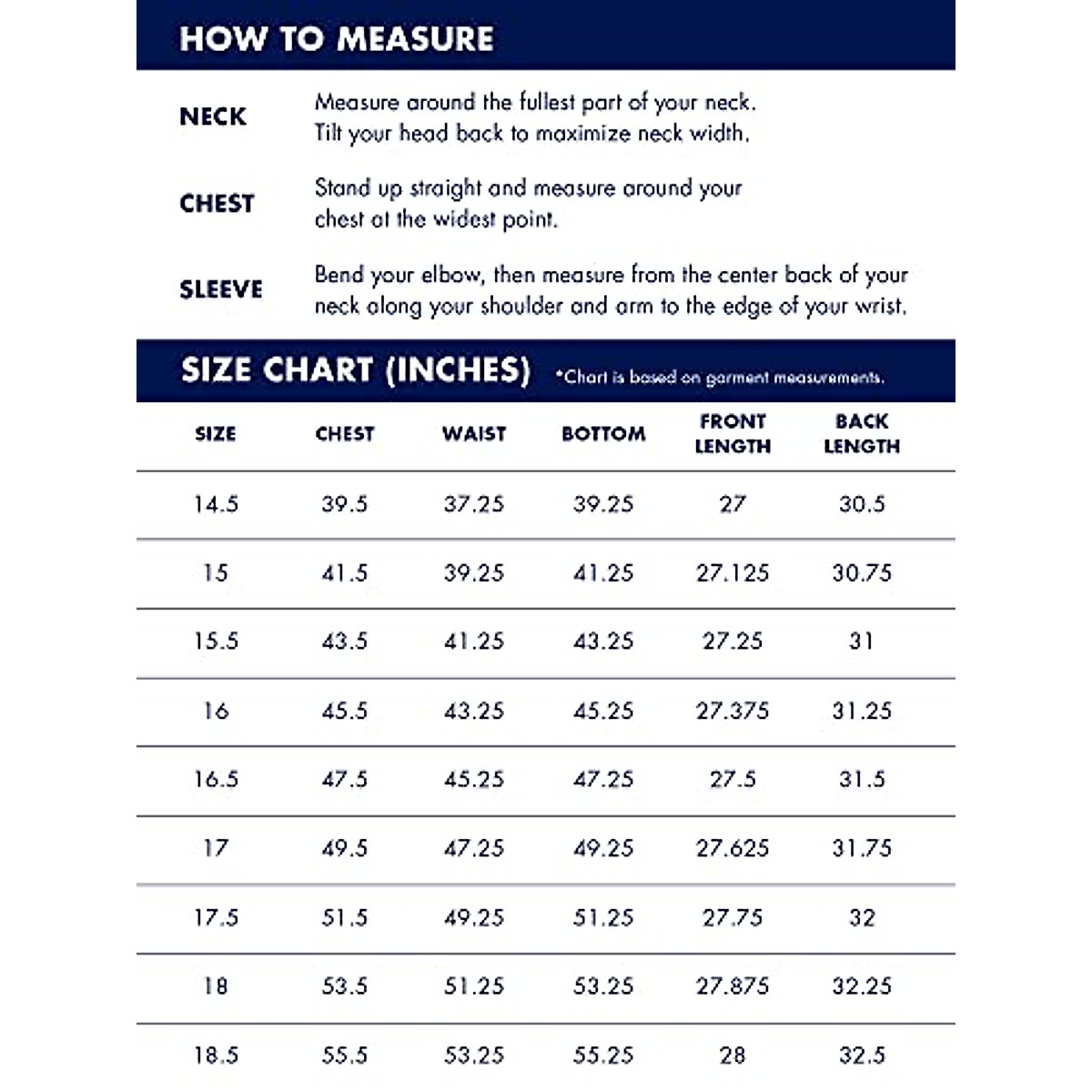 HOW TO MEASURE

NECK
Measure around the fullest part of your neck. Tilt your head back to maximize neck width.

CHEST
Stand up straight and measure around your chest at the widest point.

SLEEVE
Bend your elbow, then measure from the center back of your neck along your shoulder and arm to the edge of your wrist.

SIZE CHART (INCHES) *Chart is based on garment measurements.

| SIZE | CHEST | WAIST | BOTTOM | FRONT LENGTH | BACK LENGTH |
|---|---|---|---|---|---|
| 14.5 | 39.5 | 37.25 | 39.25 | 27 | 30.5 |
| 15 | 41.5 | 39.25 | 41.25 | 27.125 | 30.75 |
| 15.5 | 43.5 | 41.25 | 43.25 | 27.25 | 31 |
| 16 | 45.5 | 43.25 | 45.25 | 27.375 | 31.25 |
| 16.5 | 47.5 | 45.25 | 47.25 | 27.5 | 31.5 |
| 17 | 49.5 | 47.25 | 49.25 | 27.625 | 31.75 |
| 17.5 | 51.5 | 49.25 | 51.25 | 27.75 | 32 |
| 18 | 53.5 | 51.25 | 53.25 | 27.875 | 32.25 |
| 18.5 | 55.5 | 53.25 | 55.25 | 28 | 32.5 |